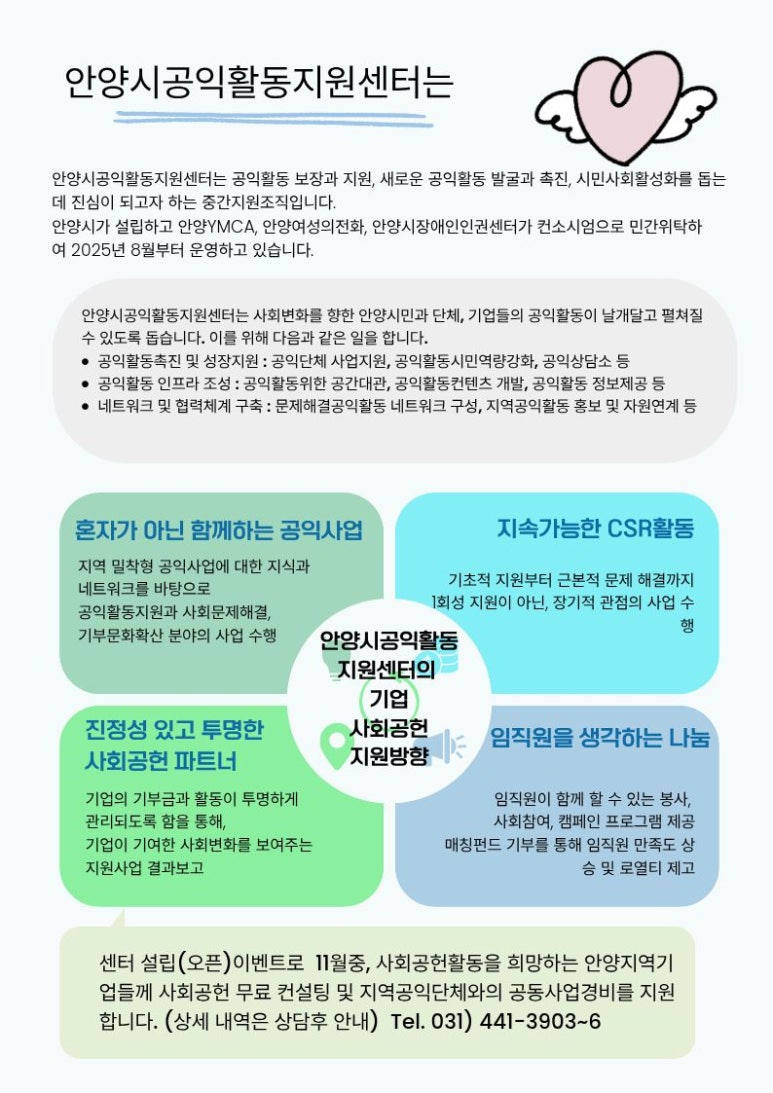 안양시공익활동지원센터는

안양시공익활동지원센터는 공익활동 보장과 지원, 새로운 공익활동 발굴과 촉진, 시민사회활성화를 돕는데 진심이 되고자 하는 중간지원조직입니다.
안양시가 설립하고 안양YMCA, 안양여성의전화, 안양시장애인인권센터가 컨소시엄으로 민간위탁하여 2025년 8월부터 운영하고 있습니다.

안양시공익활동지원센터는 사회변화를 향한 안양시민과 단체, 기업들의 공익활동이 날개달고 펼쳐질 수 있도록 돕습니다. 이를 위해 다음과 같은 일을 합니다.
• 공익활동촉진 및 성장지원 : 공익단체 사업지원, 공익활동시민역량강화, 공익상담소 등
• 공익활동 인프라 조성 : 공익활동위한 공간대관, 공익활동컨텐츠 개발, 공익활동 정보제공 등
• 네트워크 및 협력체계 구축 : 문제해결공익활동 네트워크 구성, 지역공익활동 홍보 및 자원연계 등

혼자가 아닌 함께하는 공익사업

지역 밀착형 공익사업에 대한 지식과 네트워크를 바탕으로 공익활동지원과 사회문제해결, 기부문화확산 분야의 사업 수행

지속가능한 CSR활동

기초적 지원부터 근본적 문제 해결까지 1회성 지원이 아닌, 장기적 관점의 사업 수행

안양시공익활동
지원센터의
기업
사회공헌
지원방향

진정성 있고 투명한
사회공헌 파트너

기업의 기부금과 활동이 투명하게 관리되도록 함을 통해, 기업이 기여한 사회변화를 보여주는 지원사업 결과보고

임직원을 생각하는 나눔

임직원이 함께 할 수 있는 봉사, 사회참여, 캠페인 프로그램 제공 매칭펀드 기부를 통해 임직원 만족도 상승 및 로열티 제고

센터 설립(오픈)이벤트로 11월중, 사회공헌활동을 희망하는 안양지역기업들께 사회공헌 무료 컨설팅 및 지역공익단체와의 공동사업경비를 지원합니다. (상세 내역은 상담후 안내) Tel. 031) 441-3903~6